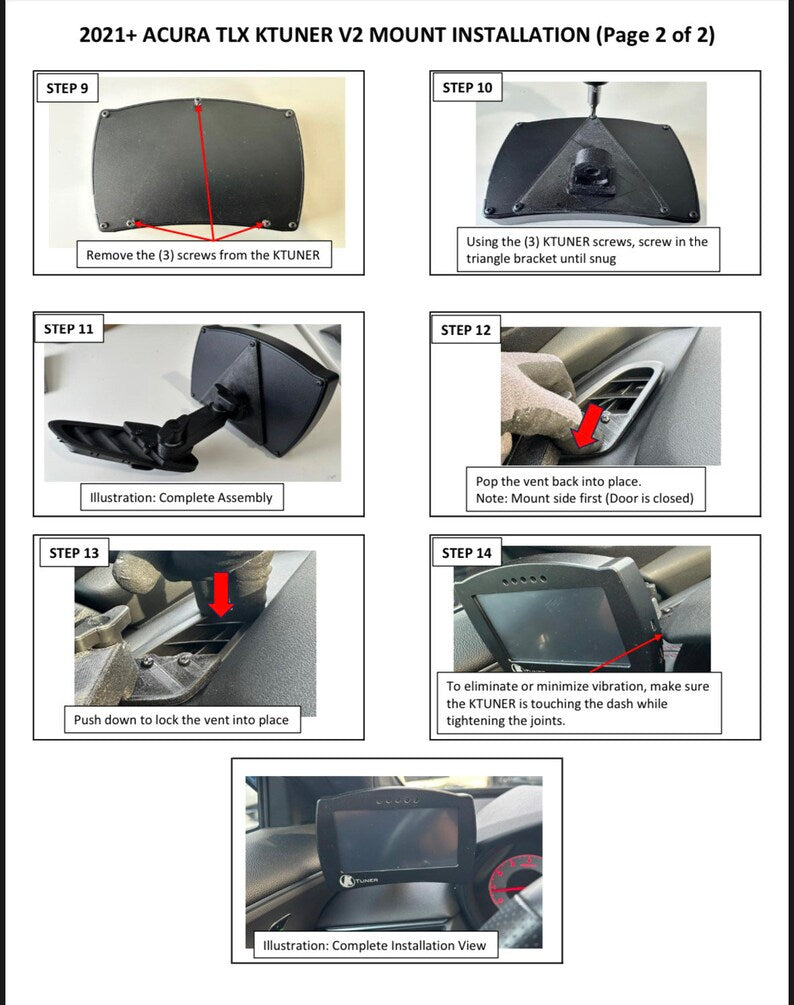 2021+ ACURA TLX KTUNER V2 MOUNT INSTALLATION (Page 2 of 2)

STEP 9

Remove the (3) screws from the KTUNER

STEP 10

Using the (3) KTUNER screws, screw in the triangle bracket until snug

STEP 11

Illustration: Complete Assembly

STEP 12

Pop the vent back into place.
Note: Mount side first (Door is closed)

STEP 13

Push down to lock the vent into place

STEP 14

To eliminate or minimize vibration, make sure the KTUNER is touching the dash while tightening the joints.

KTUNER

Illustration: Complete Installation View